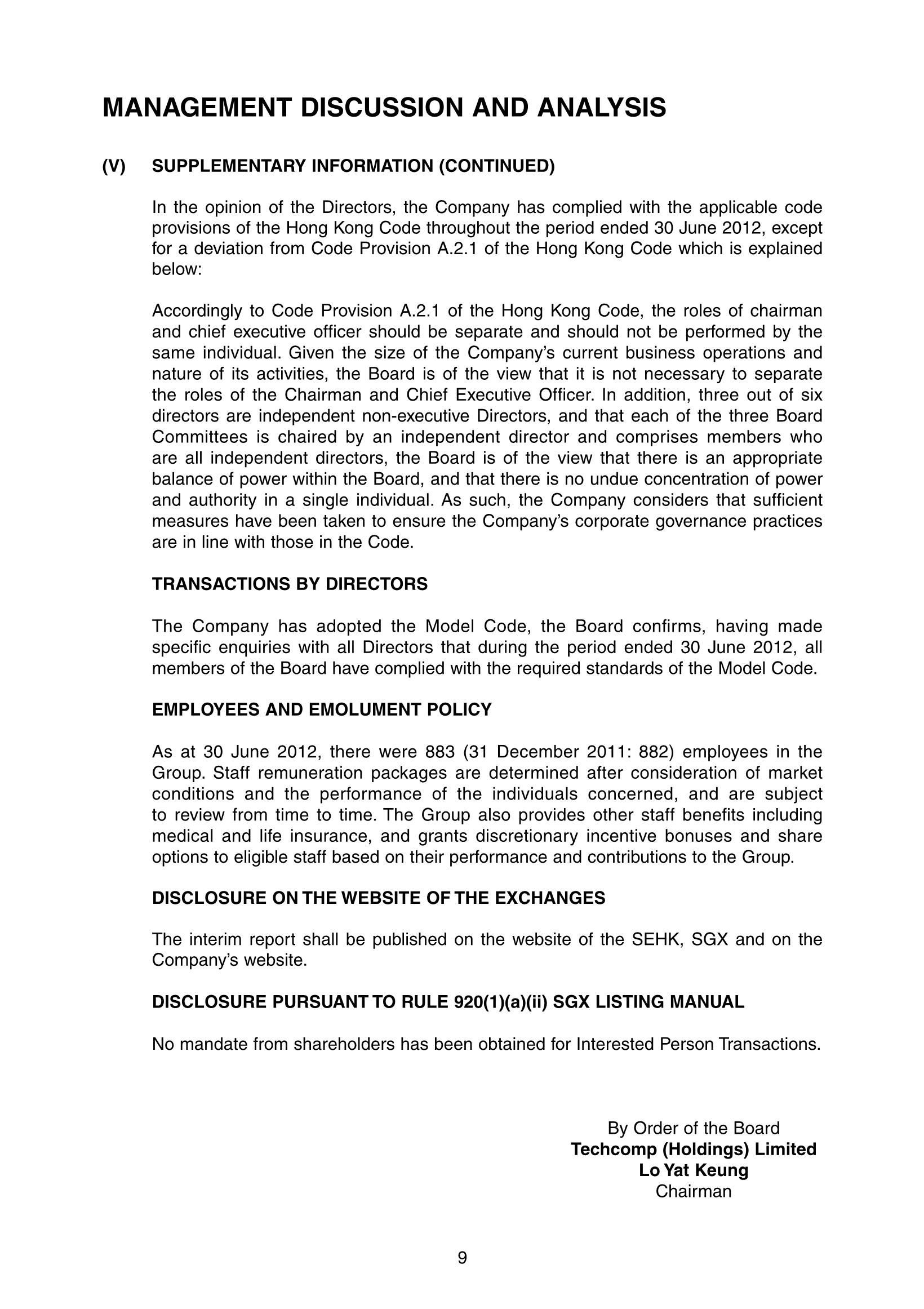 MANAGEMENT DISCUSSION AND ANALYSIS

(V) SUPPLEMENTARY INFORMATION (CONTINUED)

In the opinion of the Directors, the Company has complied with the applicable code provisions of the Hong Kong Code throughout the period ended 30 June 2012, except for a deviation from Code Provision A.2.1 of the Hong Kong Code which is explained below:

Accordingly to Code Provision A.2.1 of the Hong Kong Code, the roles of chairman and chief executive officer should be separate and should not be performed by the same individual. Given the size of the Company's current business operations and nature of its activities, the Board is of the view that it is not necessary to separate the roles of the Chairman and Chief Executive Officer. In addition, three out of six directors are independent non-executive Directors, and that each of the three Board Committees is chaired by an independent director and comprises members who are all independent directors, the Board is of the view that there is an appropriate balance of power within the Board, and that there is no undue concentration of power and authority in a single individual. As such, the Company considers that sufficient measures have been taken to ensure the Company's corporate governance practices are in line with those in the Code.

TRANSACTIONS BY DIRECTORS

The Company has adopted the Model Code, the Board confirms, having made specific enquiries with all Directors that during the period ended 30 June 2012, all members of the Board have complied with the required standards of the Model Code.

EMPLOYEES AND EMOLUMENT POLICY

As at 30 June 2012, there were 883 (31 December 2011: 882) employees in the Group. Staff remuneration packages are determined after consideration of market conditions and the performance of the individuals concerned, and are subject to review from time to time. The Group also provides other staff benefits including medical and life insurance, and grants discretionary incentive bonuses and share options to eligible staff based on their performance and contributions to the Group.

DISCLOSURE ON THE WEBSITE OF THE EXCHANGES

The interim report shall be published on the website of the SEHK, SGX and on the Company's website.

DISCLOSURE PURSUANT TO RULE 920(1)(a)(ii) SGX LISTING MANUAL

No mandate from shareholders has been obtained for Interested Person Transactions.

By Order of the Board
Techcomp (Holdings) Limited
Lo Yat Keung
Chairman

9